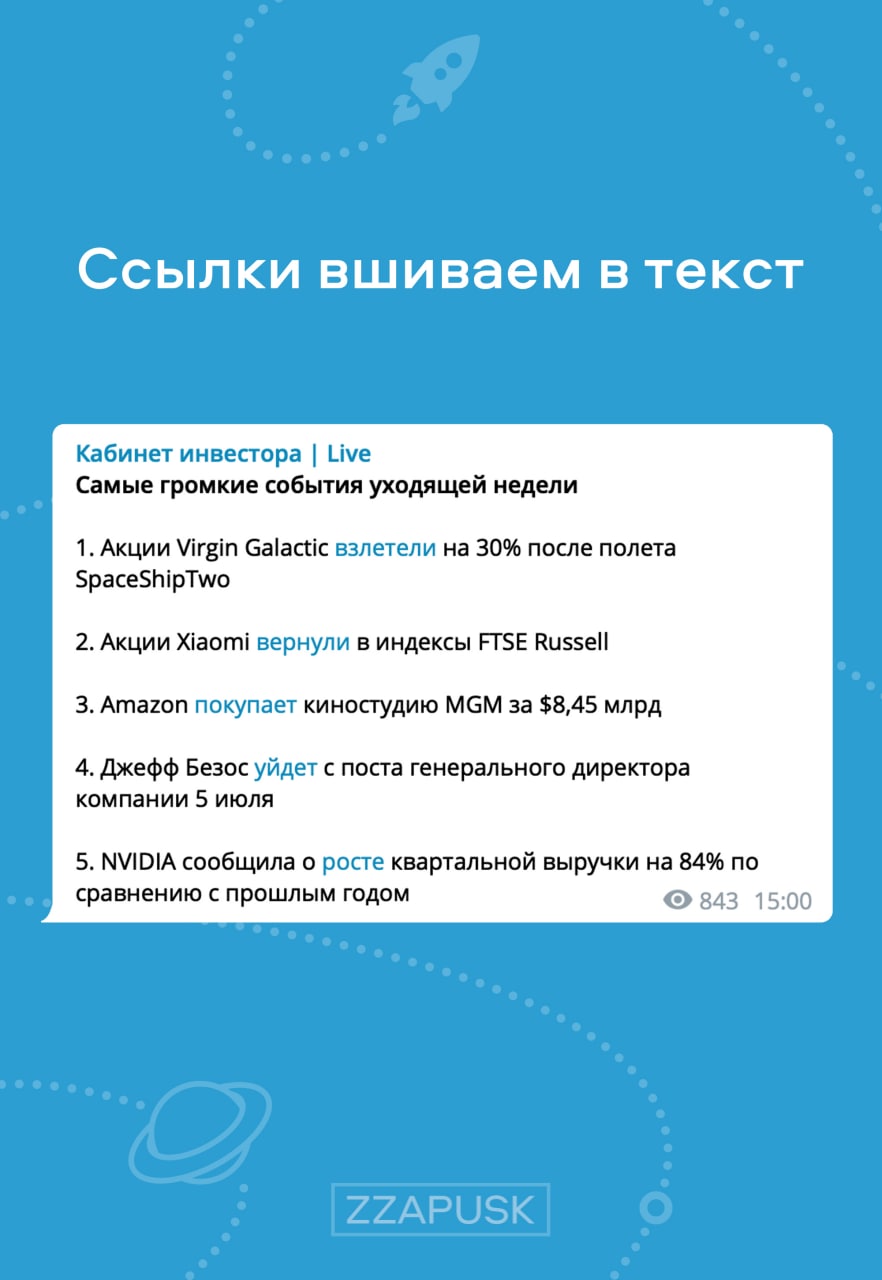 Ссылки вшиваем в текст

Кабинет инвестора | Live
Самые громкие события уходящей недели

1. Акции Virgin Galactic взлетели на 30% после полета SpaceShipTwo

2. Акции Xiaomi вернули в индексы FTSE Russell

3. Amazon покупает киностудию MGM за $8,45 млрд

4. Джефф Безос уйдет с поста генерального директора компании 5 июля

5. NVIDIA сообщила о росте квартальной выручки на 84% по сравнению с прошлым годом

843 15:00

ZZAPUSK